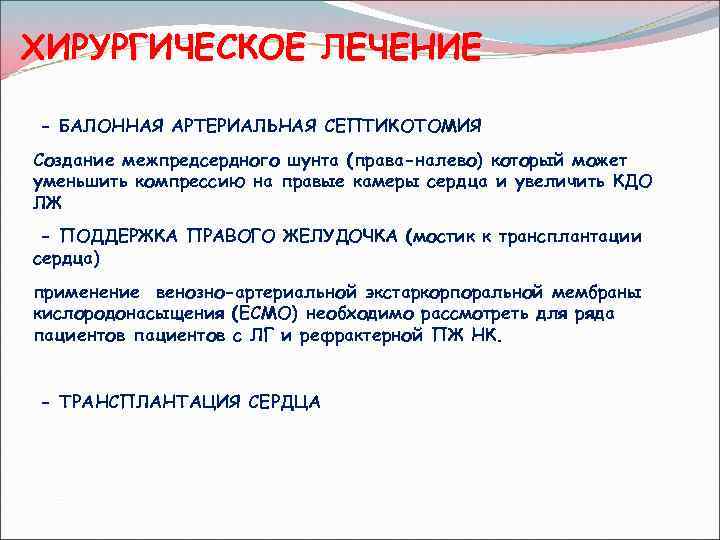 ХИРУРГИЧЕСКОЕ ЛЕЧЕНИЕ

- БАЛОННАЯ АРТЕРИАЛЬНАЯ СЕПТИКОТОМИЯ

Создание межпредсердного шунта (права-налево) который может уменьшить компрессию на правые камеры сердца и увеличить КДО ЛЖ

- ПОДДЕРЖКА ПРАВОГО ЖЕЛУДОЧКА (мостик к трансплантации сердца)

применение венозно-артериальной экстаркорпоральной мембраны кислородонасыщения (ЕСМО) необходимо рассмотреть для ряда пациентов пациентов с ЛГ и рефрактерной ПЖ НК.

- ТРАНСПЛАНТАЦИЯ СЕРДЦА